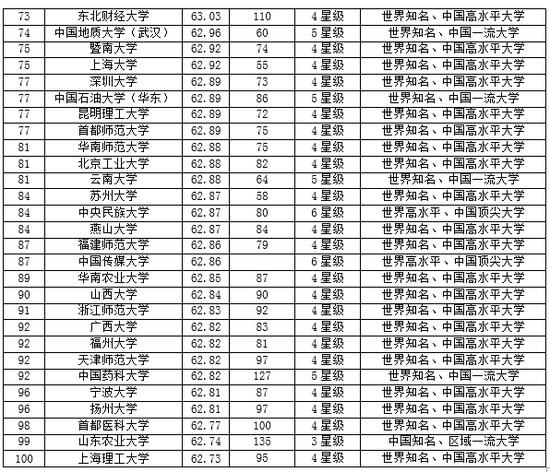 | 73 | 东北财经大学 | 63.03 | 110 | 4星级 | 世界知名、中国高水平大学 |
|---|---|---|---|---|---|
| 74 | 中国地质大学（武汉） | 62.96 | 60 | 5星级 | 世界知名、中国一流大学 |
| 75 | 暨南大学 | 62.92 | 74 | 4星级 | 世界知名、中国高水平大学 |
| 75 | 上海大学 | 62.92 | 55 | 4星级 | 世界知名、中国高水平大学 |
| 77 | 深圳大学 | 62.89 | 73 | 4星级 | 世界知名、中国高水平大学 |
| 77 | 中国石油大学（华东） | 62.89 | 86 | 5星级 | 世界知名、中国一流大学 |
| 77 | 昆明理工大学 | 62.89 | 72 | 4星级 | 世界知名、中国高水平大学 |
| 77 | 首都师范大学 | 62.89 | 75 | 4星级 | 世界知名、中国高水平大学 |
| 81 | 华南师范大学 | 62.88 | 75 | 4星级 | 世界知名、中国高水平大学 |
| 81 | 北京工业大学 | 62.88 | 82 | 4星级 | 世界知名、中国高水平大学 |
| 81 | 云南大学 | 62.88 | 64 | 5星级 | 世界知名、中国一流大学 |
| 84 | 苏州大学 | 62.87 | 58 | 4星级 | 世界知名、中国高水平大学 |
| 84 | 中央民族大学 | 62.87 | 80 | 6星级 | 世界高水平、中国顶尖大学 |
| 84 | 燕山大学 | 62.87 | 84 | 4星级 | 世界知名、中国高水平大学 |
| 87 | 福建师范大学 | 62.86 | 79 | 4星级 | 世界知名、中国高水平大学 |
| 87 | 中国传媒大学 | 62.86 |  | 6星级 | 世界高水平、中国顶尖大学 |
| 89 | 华南农业大学 | 62.85 | 87 | 4星级 | 世界知名、中国高水平大学 |
| 90 | 山西大学 | 62.84 | 90 | 4星级 | 世界知名、中国高水平大学 |
| 91 | 浙江师范大学 | 62.83 | 92 | 4星级 | 世界知名、中国高水平大学 |
| 92 | 广西大学 | 62.82 | 83 | 4星级 | 世界知名、中国高水平大学 |
| 92 | 福州大学 | 62.82 | 81 | 4星级 | 世界知名、中国高水平大学 |
| 92 | 天津师范大学 | 62.82 | 97 | 4星级 | 世界知名、中国高水平大学 |
| 92 | 中国药科大学 | 62.82 | 127 | 5星级 | 世界知名、中国一流大学 |
| 96 | 宁波大学 | 62.81 | 87 | 4星级 | 世界知名、中国高水平大学 |
| 96 | 扬州大学 | 62.81 | 97 | 4星级 | 世界知名、中国高水平大学 |
| 98 | 首都医科大学 | 62.77 | 100 | 4星级 | 世界知名、中国高水平大学 |
| 99 | 山东农业大学 | 62.74 | 135 | 3星级 | 中国知名、区域一流大学 |
| 100 | 上海理工大学 | 62.73 | 95 | 4星级 | 世界知名、中国高水平大学 |